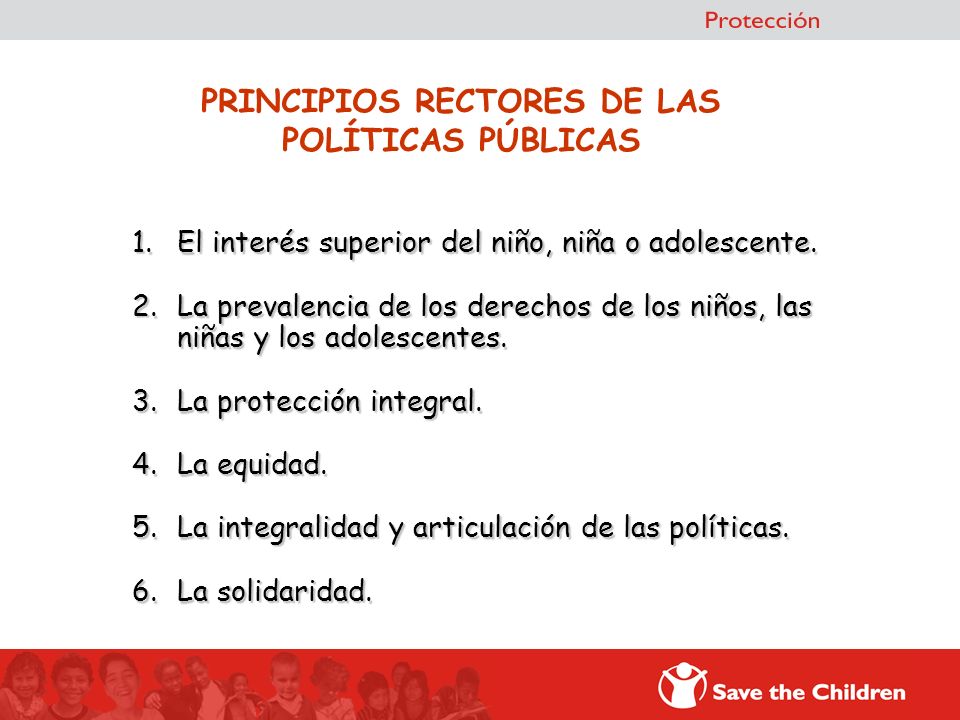 Protección

PRINCIPIOS RECTORES DE LAS POLÍTICAS PÚBLICAS

1. El interés superior del niño, niña o adolescente.

2. La prevalencia de los derechos de los niños, las niñas y los adolescentes.

3. La protección integral.

4. La equidad.

5. La integralidad y articulación de las políticas.

6. La solidaridad.

Save the Children